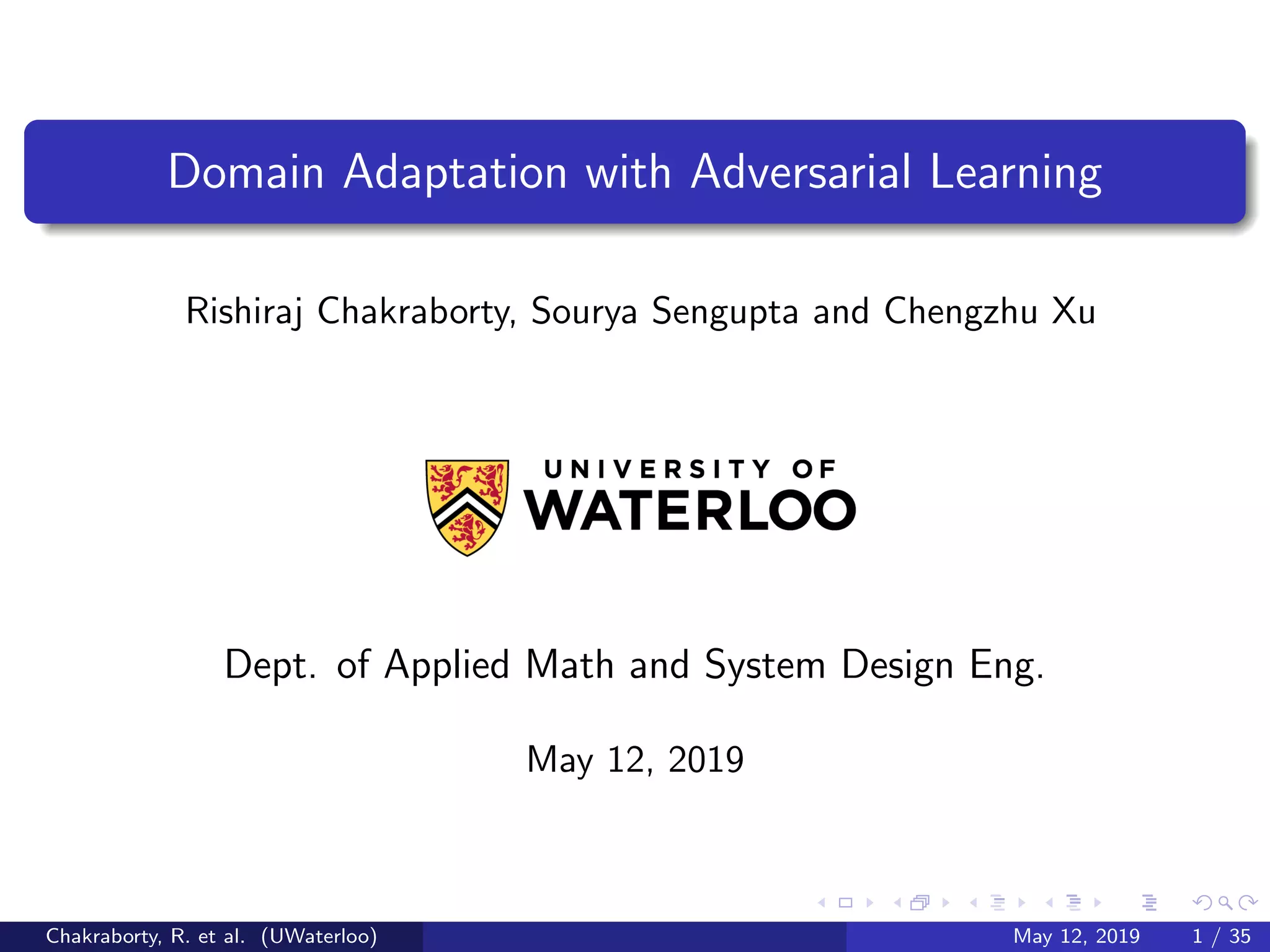 Domain Adaptation with Adversarial Learning

Rishiraj Chakraborty, Sourya Sengupta and Chengzhu Xu

UNIVERSITY OF WATERLOO

Dept. of Applied Math and System Design Eng.

May 12, 2019

Chakraborty, R. et al. (UWaterloo) May 12, 2019 1 / 35